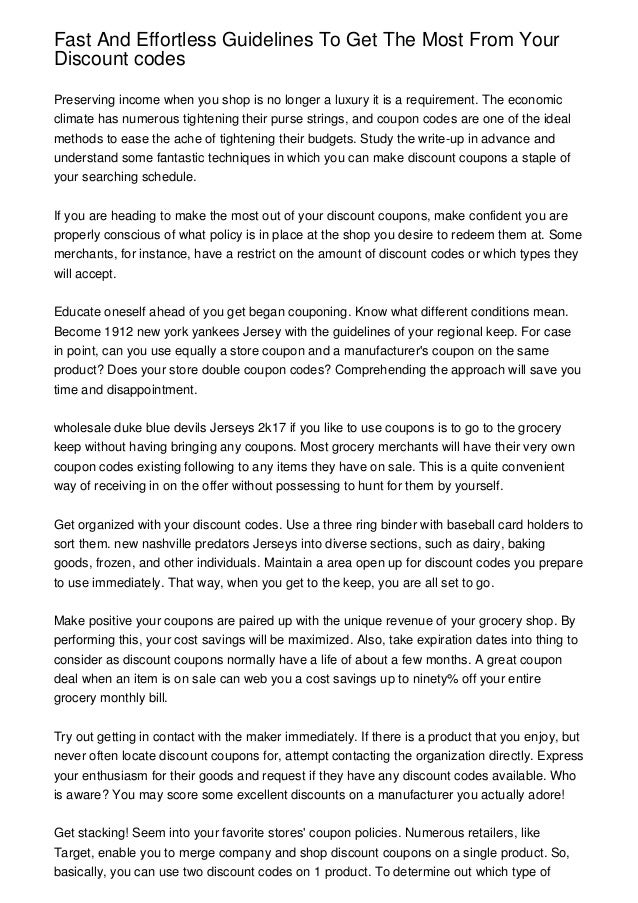 Fast And Effortless Guidelines To Get The Most From Your Discount codes

Preserving income when you shop is no longer a luxury it is a requirement. The economic climate has numerous tightening their purse strings, and coupon codes are one of the ideal methods to ease the ache of tightening their budgets. Study the write-up in advance and understand some fantastic techniques in which you can make discount coupons a staple of your searching schedule.

If you are heading to make the most out of your discount coupons, make confident you are properly conscious of what policy is in place at the shop you desire to redeem them at. Some merchants, for instance, have a restrict on the amount of discount codes or which types they will accept.

Educate oneself ahead of you get began couponing. Know what different conditions mean. Become 1912 new york yankees Jersey with the guidelines of your regional keep. For case in point, can you use equally a store coupon and a manufacturer's coupon on the same product? Does your store double coupon codes? Comprehending the approach will save you time and disappointment.

wholesale duke blue devils Jerseys 2k17 if you like to use coupons is to go to the grocery keep without having bringing any coupons. Most grocery merchants will have their very own coupon codes existing following to any items they have on sale. This is a quite convenient way of receiving in on the offer without possessing to hunt for them by yourself.

Get organized with your discount codes. Use a three ring binder with baseball card holders to sort them. new nashville predators Jerseys into diverse sections, such as dairy, baking goods, frozen, and other individuals. Maintain a area open up for discount codes you prepare to use immediately. That way, when you get to the keep, you are all set to go.

Make positive your coupons are paired up with the unique revenue of your grocery shop. By performing this, your cost savings will be maximized. Also, take expiration dates into thing to consider as discount coupons normally have a life of about a few months. A great coupon deal when an item is on sale can web you a cost savings up to ninety% off your entire grocery monthly bill.

Try out getting in contact with the maker immediately. If there is a product that you enjoy, but never often locate discount coupons for, attempt contacting the organization directly. Express your enthusiasm for their goods and request if they have any discount codes available. Who is aware? You may score some excellent discounts on a manufacturer you actually adore!

Get stacking! Seem into your favorite stores' coupon policies. Numerous retailers, like Target, enable you to merge company and shop discount coupons on a single product. So, basically, you can use two discount codes on 1 product. To determine out which type of